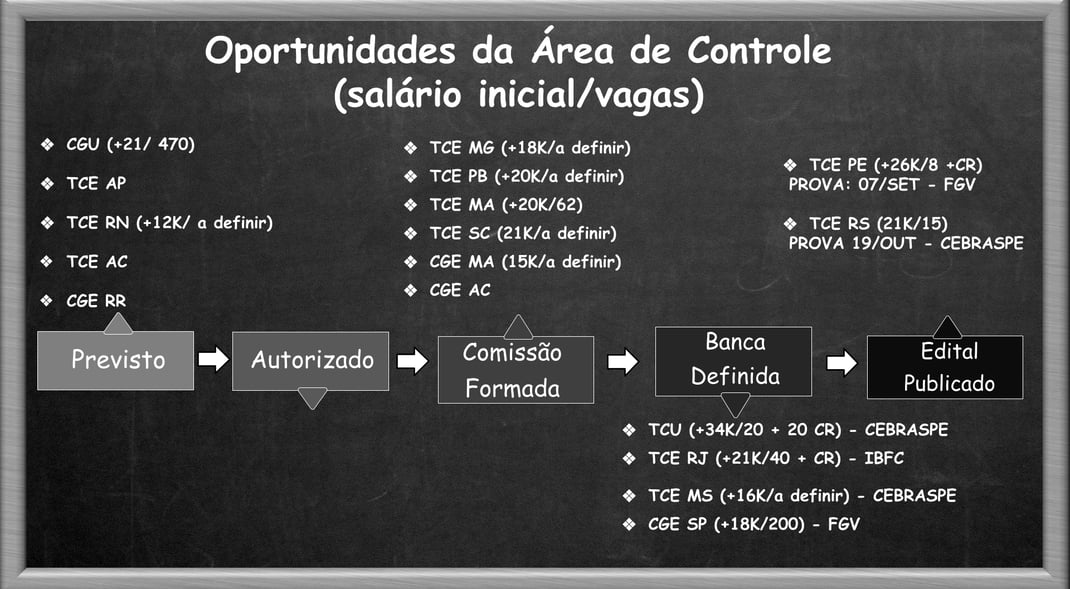 Oportunidades da Área de Controle
(salário inicial/vagas)

❖ CGU (+21/ 470)
❖ TCE AP
❖ TCE RN (+12K/ a definir)
❖ TCE AC
❖ CGE RR

❖ TCE MG (+18K/a definir)
❖ TCE PB (+20K/a definir)
❖ TCE MA (+20K/62)
❖ TCE SC (21K/a definir)
❖ CGE MA (15K/a definir)
❖ CGE AC

❖ TCE PE (+26K/8 +CR)
PROVA: 07/SET - FGV

❖ TCE RS (21K/15)
PROVA 19/OUT - CEBRASPE

Previsto

Autorizado

Comissão Formada

Banca Definida

Edital Publicado

❖ TCU (+34K/20 + 20 CR) - CEBRASPE
❖ TCE RJ (+21K/40 + CR) - IBFC
❖ TCE MS (+16K/a definir) - CEBRASPE
❖ CGE SP (+18K/200) - FGV